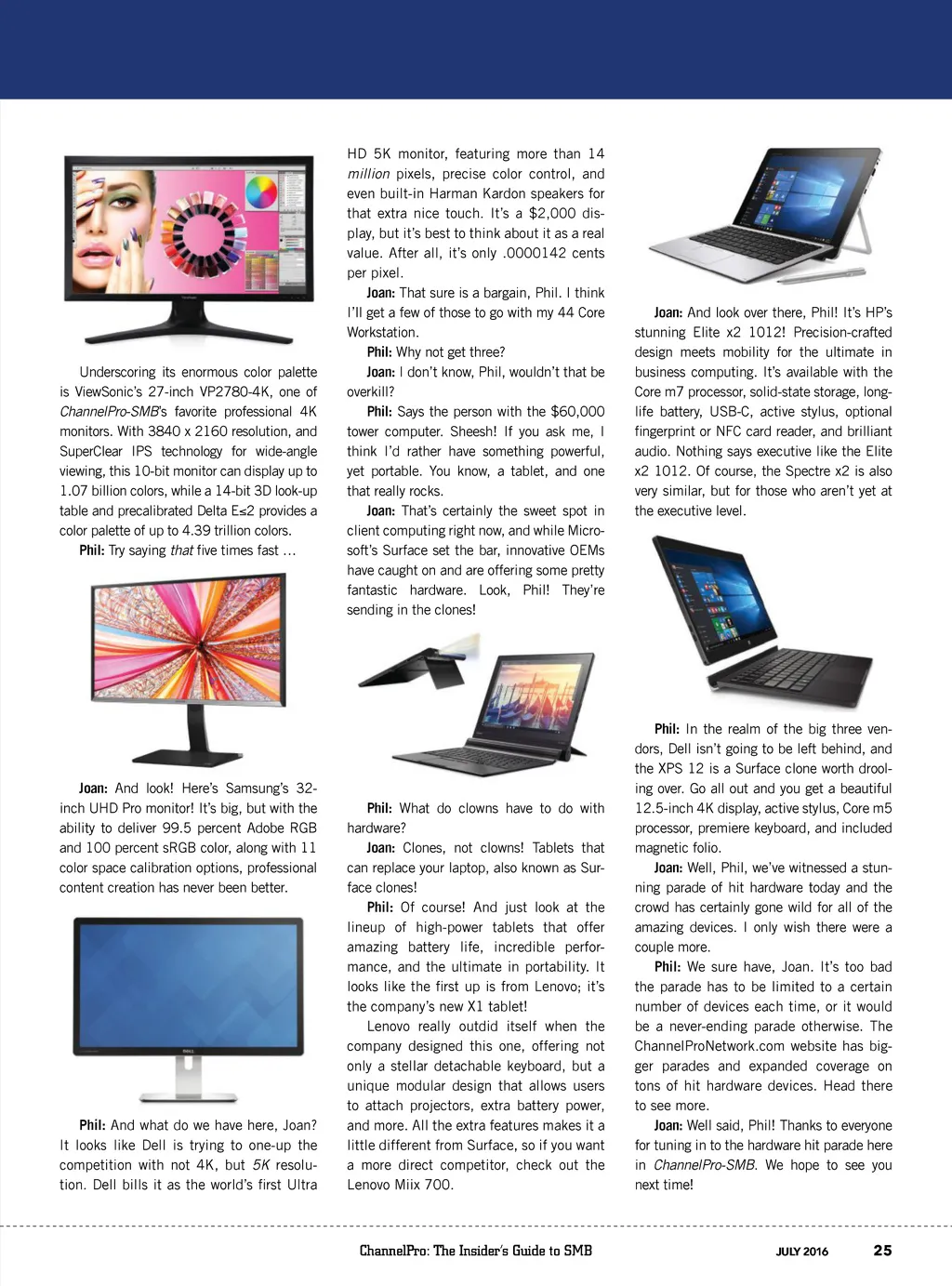 Underscoring its enormous color palette is ViewSonic's 27-inch VP2780-4K, one of ChannelPro-SMB's favorite professional 4K monitors. With 3840 x 2160 resolution, and SuperClear IPS technology for wide-angle viewing, this 10-bit monitor can display up to 1.07 billion colors, while a 14-bit 3D look-up table and precalibrated Delta E≤2 provides a color palette of up to 4.39 trillion colors.

Phil: Try saying that five times fast …

Joan: And look! Here's Samsung's 32-inch UHD Pro monitor! It's big, but with the ability to deliver 99.5 percent Adobe RGB and 100 percent sRGB color, along with 11 color space calibration options, professional content creation has never been better.

Phil: And what do we have here, Joan? It looks like Dell is trying to one-up the competition with not 4K, but 5K resolution. Dell bills it as the world's first Ultra HD 5K monitor, featuring more than 14 million pixels, precise color control, and even built-in Harman Kardon speakers for that extra nice touch. It's a $2,000 display, but it's best to think about it as a real value. After all, it's only .0000142 cents per pixel.

Joan: That sure is a bargain, Phil. I think I'll get a few of those to go with my 44 Core Workstation.

Phil: Why not get three?

Joan: I don't know, Phil, wouldn't that be overkill?

Phil: Says the person with the $60,000 tower computer. Sheesh! If you ask me, I think I'd rather have something powerful, yet portable. You know, a tablet, and one that really rocks.

Joan: That's certainly the sweet spot in client computing right now, and while Microsoft's Surface set the bar, innovative OEMs have caught on and are offering some pretty fantastic hardware. Look, Phil! They're sending in the clones!

Phil: What do clowns have to do with hardware?

Joan: Clones, not clowns! Tablets that can replace your laptop, also known as Surface clones!

Phil: Of course! And just look at the lineup of high-power tablets that offer amazing battery life, incredible performance, and the ultimate in portability. It looks like the first up is from Lenovo; it's the company's new X1 tablet!

Lenovo really outdid itself when the company designed this one, offering not only a stellar detachable keyboard, but a unique modular design that allows users to attach projectors, extra battery power, and more. All the extra features makes it a little different from Surface, so if you want a more direct competitor, check out the Lenovo Miix 700.

Joan: And look over there, Phil! It's HP's stunning Elite x2 1012! Precision-crafted design meets mobility for the ultimate in business computing. It's available with the Core m7 processor, solid-state storage, long-life battery, USB-C, active stylus, optional fingerprint or NFC card reader, and brilliant audio. Nothing says executive like the Elite x2 1012. Of course, the Spectre x2 is also very similar, but for those who aren't yet at the executive level.

Phil: In the realm of the big three vendors, Dell isn't going to be left behind, and the XPS 12 is a Surface clone worth drooling over. Go all out and you get a beautiful 12.5-inch 4K display, active stylus, Core m5 processor, premiere keyboard, and included magnetic folio.

Joan: Well, Phil, we've witnessed a stunning parade of hit hardware today and the crowd has certainly gone wild for all of the amazing devices. I only wish there were a couple more.

Phil: We sure have, Joan. It's too bad the parade has to be limited to a certain number of devices each time, or it would be a never-ending parade otherwise. The ChannelProNetwork.com website has bigger parades and expanded coverage on tons of hit hardware devices. Head there to see more.

Joan: Well said, Phil! Thanks to everyone for tuning in to the hardware hit parade here in ChannelPro-SMB. We hope to see you next time!

ChannelPro: The Insider's Guide to SMB JULY 2016 25